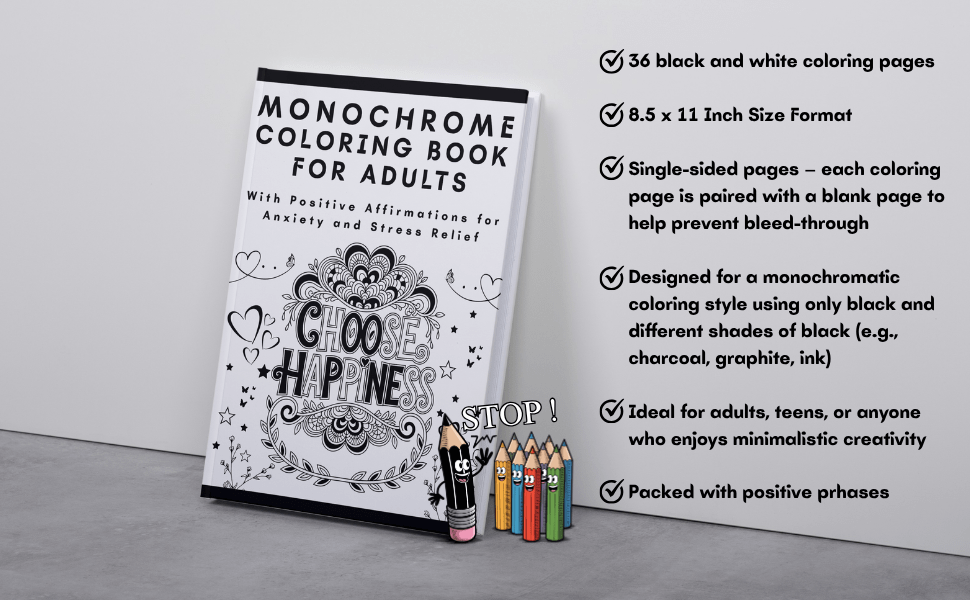 MONOCHROME COLORING BOOK FOR ADULTS

With Positive Affirmations for Anxiety and Stress Relief

CHOOSE HAPPINESS

STOP !

☑ 36 black and white coloring pages

☑ 8.5 x 11 Inch Size Format

☑ Single-sided pages – each coloring page is paired with a blank page to help prevent bleed-through

☑ Designed for a monochromatic coloring style using only black and different shades of black (e.g., charcoal, graphite, ink)

☑ Ideal for adults, teens, or anyone who enjoys minimalistic creativity

☑ Packed with positive prhases